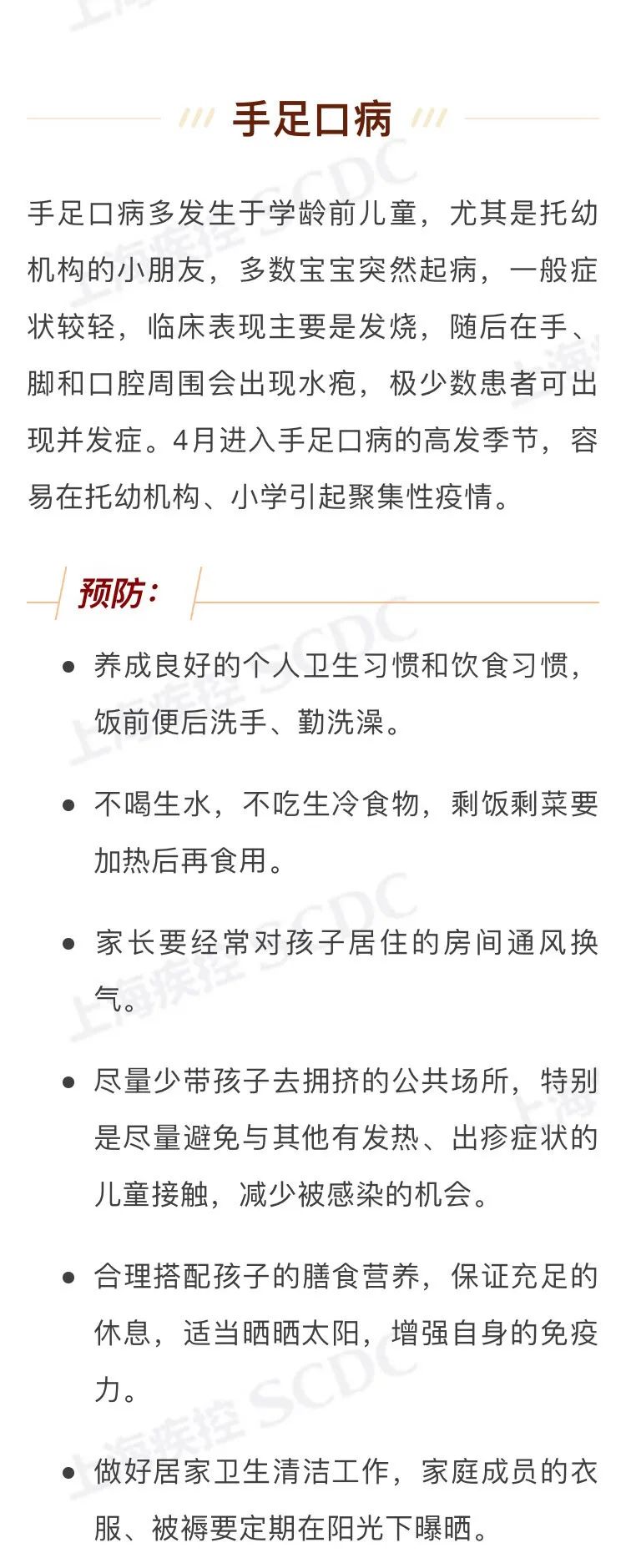 手足口病

手足口病多发生于学龄前儿童，尤其是托幼机构的小朋友，多数宝宝突然起病，一般症状较轻，临床表现主要是发烧，随后在手、脚和口腔周围会出现水疱，极少数患者可出现并发症。4月进入手足口病的高发季节，容易在托幼机构、小学引起聚集性疫情。

预防：

• 养成良好的个人卫生习惯和饮食习惯，饭前便后洗手、勤洗澡。

• 不喝生水，不吃生冷食物，剩饭剩菜要加热后再食用。

• 家长要经常对孩子居住的房间通风换气。

• 尽量少带孩子去拥挤的公共场所，特别是尽量避免与其他有发热、出疹症状的儿童接触，减少被感染的机会。

• 合理搭配孩子的膳食营养，保证充足的休息，适当晒晒太阳，增强自身的免疫力。

• 做好居家卫生清洁工作，家庭成员的衣服、被褥要定期在阳光下曝晒。

上海疾控 SCDC